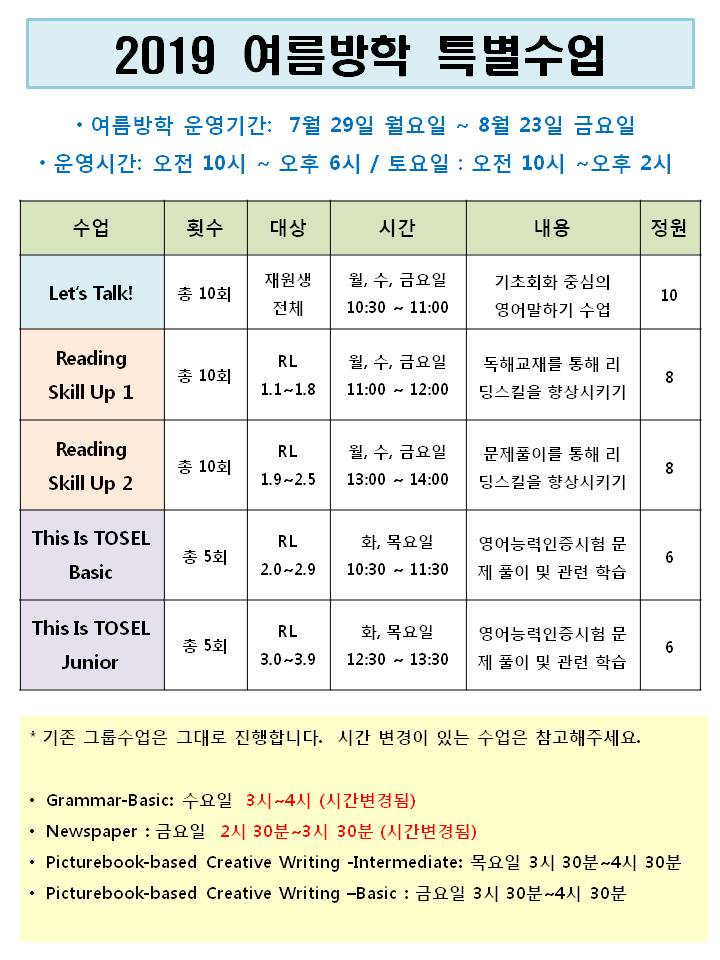 2019 여름방학 특별수업

• 여름방학 운영기간: 7월 29일 월요일 ~ 8월 23일 금요일

• 운영시간: 오전 10시 ~ 오후 6시 / 토요일 : 오전 10시 ~오후 2시

| 수업 | 횟수 | 대상 | 시간 | 내용 | 정원 |
|---|---|---|---|---|---|
| Let's Talk! | 총 10회 | 재원생 전체 | 월, 수, 금요일 10:30 ~ 11:00 | 기초회화 중심의 영어말하기 수업 | 10 |
| Reading Skill Up 1 | 총 10회 | RL 1.1~1.8 | 월, 수, 금요일 11:00 ~ 12:00 | 독해교재를 통해 리딩스킬을 향상시키기 | 8 |
| Reading Skill Up 2 | 총 10회 | RL 1.9~2.5 | 월, 수, 금요일 13:00 ~ 14:00 | 문제풀이를 통해 리딩스킬을 향상시키기 | 8 |
| This Is TOSEL Basic | 총 5회 | RL 2.0~2.9 | 화, 목요일 10:30 ~ 11:30 | 영어능력인증시험 문제 풀이 및 관련 학습 | 6 |
| This Is TOSEL Junior | 총 5회 | RL 3.0~3.9 | 화, 목요일 12:30 ~ 13:30 | 영어능력인증시험 문제 풀이 및 관련 학습 | 6 |

* 기존 그룹수업은 그대로 진행합니다. 시간 변경이 있는 수업은 참고해주세요.

• Grammar-Basic: 수요일 3시~4시 (시간변경됨)
• Newspaper : 금요일 2시 30분~3시 30분 (시간변경됨)
• Picturebook-based Creative Writing -Intermediate: 목요일 3시 30분~4시 30분
• Picturebook-based Creative Writing –Basic : 금요일 3시 30분~4시 30분